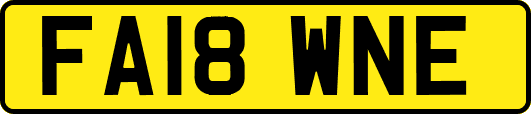 FA18 WNE